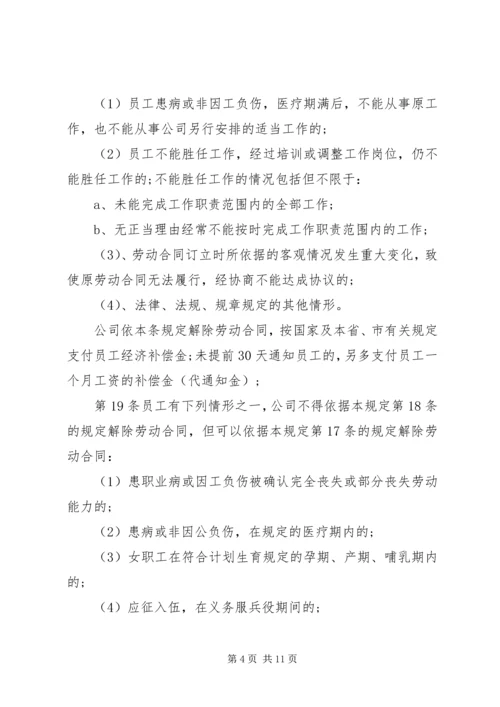 （1）员工患病或非因工负伤，医疗期满后，不能从事原工作，也不能从事公司另行安排的适当工作的；

（2）员工不能胜任工作，经过培训或调整工作岗位，仍不能胜任工作的;不能胜任工作的情况包括但不限于：

a、未能完成工作职责范围内的全部工作；

b、无正当理由经常不能按时完成工作职责范围内的工作；

（3）、劳动合同订立时所依据的客观情况发生重大变化，致使原劳动合同无法履行，经协商不能达成协议的；

（4）、法律、法规、规章规定的其他情形。

公司依本条规定解除劳动合同，按国家及本省、市有关规定支付员工经济补偿金;未提前30天通知员工的，另多支付员工一个月工资的补偿金（代通知金）；

第19条员工有下列情形之一，公司不得依据本规定第18条的规定解除劳动合同，但可以依据本规定第17条的规定解除劳动合同：

（1）患职业病或因工负伤被确认完全丧失或部分丧失劳动能力的；

（2）患病或非因公负伤，在规定的医疗期内的；

（3）女职工在符合计划生育规定的孕期、产期、哺乳期内的；

（4）应征入伍，在义务服兵役期间的；

第4页 共11页